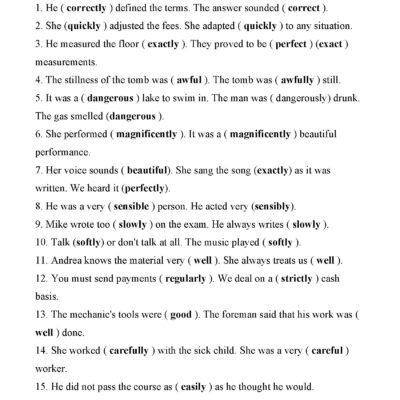 1. He ( correctly ) defined the terms. The answer sounded ( correct ).

2. She (quickly ) adjusted the fees. She adapted ( quickly ) to any situation.

3. He measured the floor ( exactly ). They proved to be ( perfect ) (exact ) measurements.

4. The stillness of the tomb was ( awful ). The tomb was ( awfully ) still.

5. It was a ( dangerous ) lake to swim in. The man was ( dangerously) drunk. The gas smelled (dangerous ).

6. She performed ( magnificently ). It was a ( magnificently ) beautiful performance.

7. Her voice sounds ( beautiful). She sang the song (exactly) as it was written. We heard it (perfectly).

8. He was a very ( sensible ) person. He acted very (sensibly).

9. Mike wrote too ( slowly ) on the exam. He always writes ( slowly ).

10. Talk (softly) or don't talk at all. The music played ( softly ).

11. Andrea knows the material very ( well ). She always treats us ( well ).

12. You must send payments ( regularly ). We deal on a ( strictly ) cash basis.

13. The mechanic's tools were ( good ). The foreman said that his work was ( well ) done.

14. She worked ( carefully ) with the sick child. She was a very ( careful ) worker.

15. He did not pass the course as ( easily ) as he thought he would.